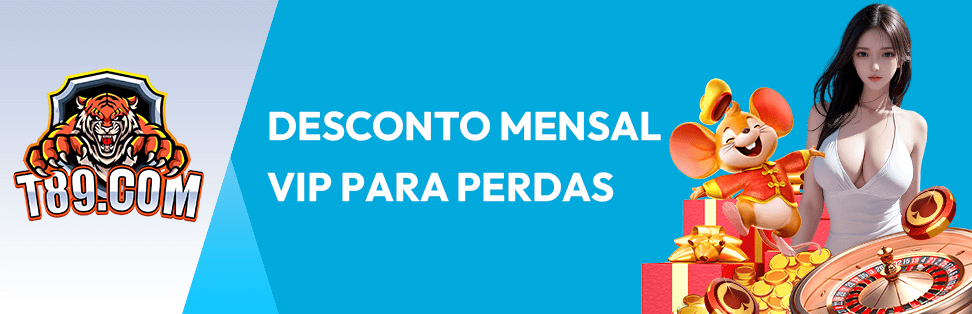 T89.COM

DESCONTO MENSAL
VIP PARA PERDAS